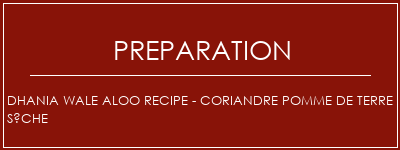 PREPARATION

DHANIA WALE ALOO RECIPE - CORIANDRE POMME DE TERRE S?CHE